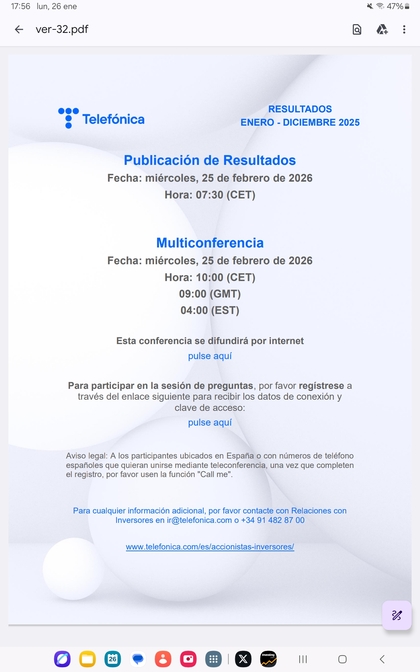 17:56 lun, 26 ene

47%

ver-32.pdf

Telefónica

RESULTADOS
ENERO - DICIEMBRE 2025

Publicación de Resultados
Fecha: miércoles, 25 de febrero de 2026
Hora: 07:30 (CET)

Multiconferencia
Fecha: miércoles, 25 de febrero de 2026
Hora: 10:00 (CET)
09:00 (GMT)
04:00 (EST)

Esta conferencia se difundirá por internet
pulse aquí

Para participar en la sesión de preguntas, por favor regístrese a través del enlace siguiente para recibir los datos de conexión y clave de acceso:
pulse aquí

Aviso legal: A los participantes ubicados en España o con números de teléfono españoles que quieran unirse mediante teleconferencia, una vez que completen el registro, por favor usen la función "Call me".

Para cualquier información adicional, por favor contacte con Relaciones con Inversores en ir@telefonica.com o +34 91 482 87 00

www.telefonica.com/es/accionistas-inversores/

26